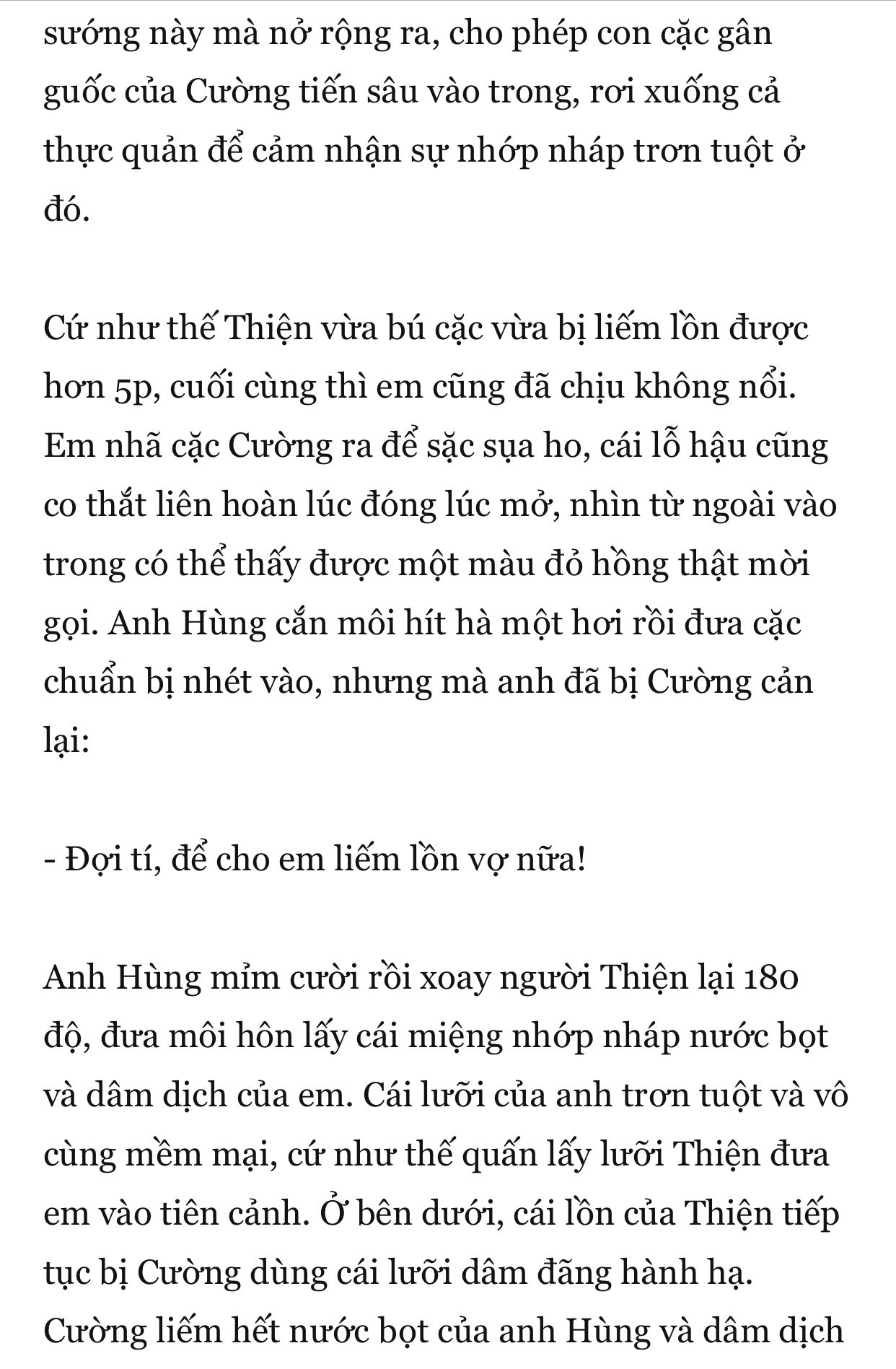 sướng này mà nở rộng ra, cho phép con cặc gân guốc của Cường tiến sâu vào trong, rơi xuống cả thực quản để cảm nhận sự nhớp nháp trơn tuột ở đó.

Cứ như thế Thiện vừa bú cặc vừa bị liếm lồn được hơn 5p, cuối cùng thì em cũng đã chịu không nổi. Em nhã cặc Cường ra để sặc sụa ho, cái lỗ hậu cũng co thắt liên hoàn lúc đóng lúc mở, nhìn từ ngoài vào trong có thể thấy được một màu đỏ hồng thật mời gọi. Anh Hùng cắn môi hít hà một hơi rồi đưa cặc chuẩn bị nhét vào, nhưng mà anh đã bị Cường cản lại:

- Đợi tí, để cho em liếm lồn vợ nữa!

Anh Hùng mỉm cười rồi xoay người Thiện lại 180 độ, đưa môi hôn lấy cái miệng nhớp nháp nước bọt và dâm dịch của em. Cái lưỡi của anh trơn tuột và vô cùng mềm mại, cứ như thế quấn lấy lưỡi Thiện đưa em vào tiên cảnh. Ở bên dưới, cái lồn của Thiện tiếp tục bị Cường dùng cái lưỡi dâm đãng hành hạ. Cường liếm hết nước bọt của anh Hùng và dâm dịch